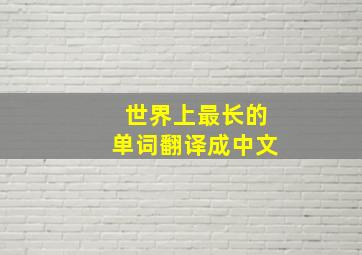 世界上最长的
单词翻译成中文